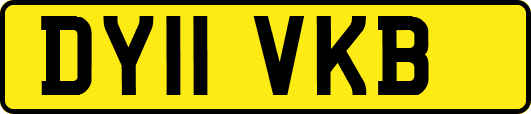 DY11 VKB